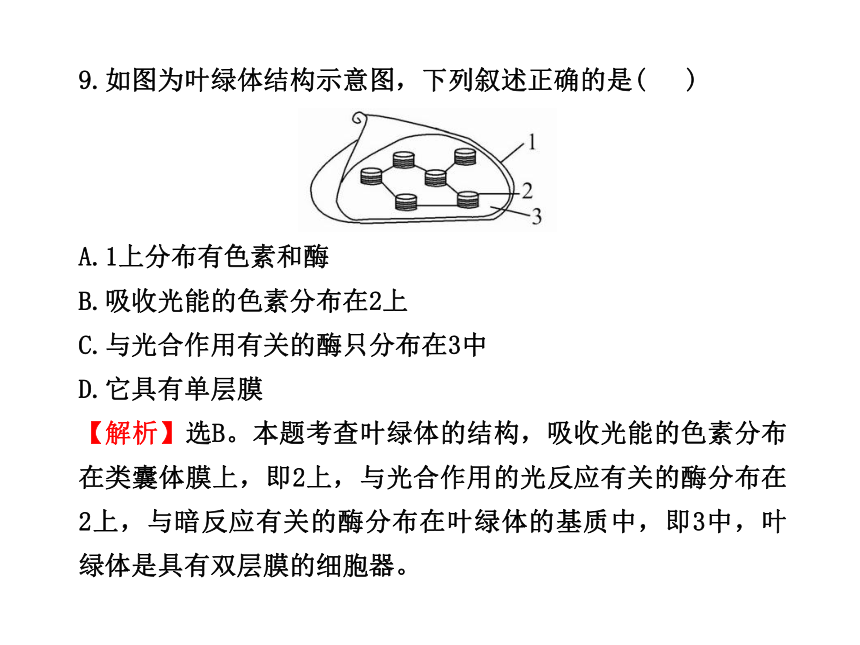 9.如图为叶绿体结构示意图，下列叙述正确的是(　　)

1
2
3

A.1上分布有色素和酶
B.吸收光能的色素分布在2上
C.与光合作用有关的酶只分布在3中
D.它具有单层膜

【解析】选B。本题考查叶绿体的结构，吸收光能的色素分布在类囊体膜上，即2上，与光合作用的光反应有关的酶分布在2上，与暗反应有关的酶分布在叶绿体的基质中，即3中，叶绿体是具有双层膜的细胞器。